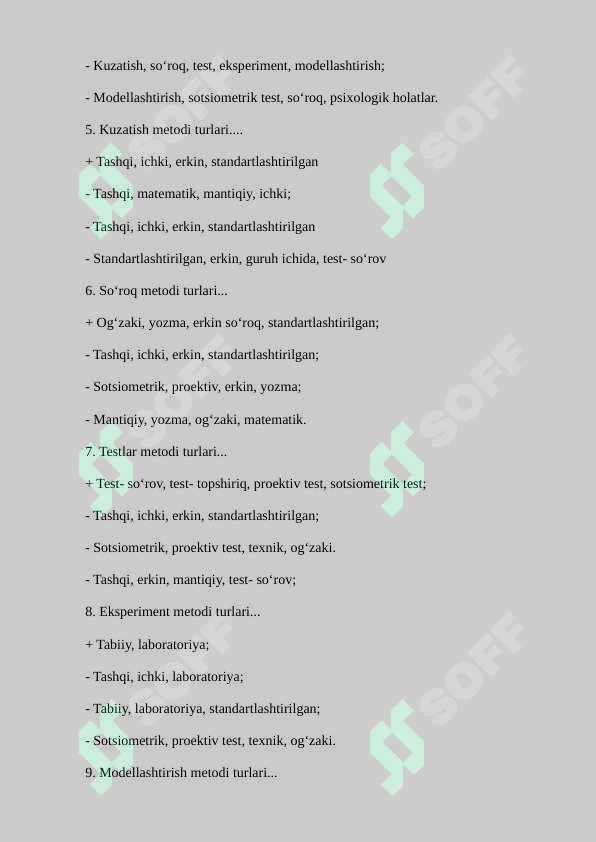 - Kuzatish, so‘roq, test, eksperiment, modellashtirish;

- Modellashtirish, sotsiometrik test, so‘roq, psixologik holatlar.

5. Kuzatish metodi turlari....

+ Tashqi, ichki, erkin, standartlashtirilgan

- Tashqi, matematik, mantiqiy, ichki;

- Tashqi, ichki, erkin, standartlashtirilgan

- Standartlashtirilgan, erkin, guruh ichida, test- so‘rov

6. So‘roq metodi turlari...

+ Og‘zaki, yozma, erkin so‘roq, standartlashtirilgan;

- Tashqi, ichki, erkin, standartlashtirilgan;

- Sotsiometrik, proektiv, erkin, yozma;

- Mantiqiy, yozma, og‘zaki, matematik.

7. Testlar metodi turlari...

+ Test- so‘rov, test- topshiriq, proektiv test, sotsiometrik test;

- Tashqi, ichki, erkin, standartlashtirilgan;

- Sotsiometrik, proektiv test, texnik, og‘zaki.

- Tashqi, erkin, mantiqiy, test- so‘rov;

8. Eksperiment metodi turlari...

+ Tabiiy, laboratoriya;

- Tashqi, ichki, laboratoriya;

- Tabiiy, laboratoriya, standartlashtirilgan;

- Sotsiometrik, proektiv test, texnik, og‘zaki.

9. Modellashtirish metodi turlari...

SOFF SOFF SOFF SOFF SOFF SOFF